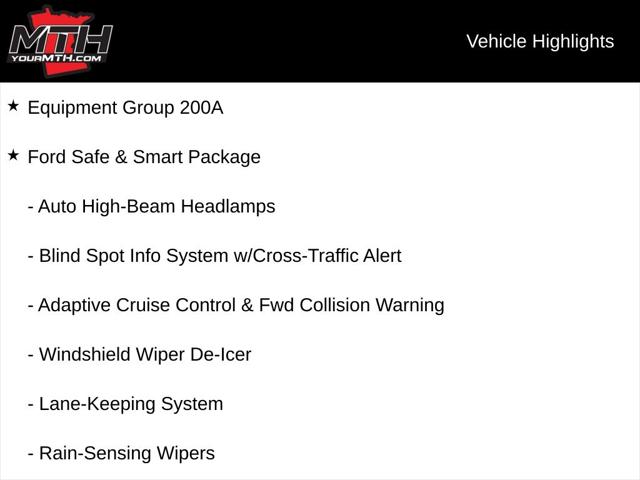 MTH
YOURMTH.COM

Vehicle Highlights

★ Equipment Group 200A

★ Ford Safe & Smart Package

- Auto High-Beam Headlamps

- Blind Spot Info System w/Cross-Traffic Alert

- Adaptive Cruise Control & Fwd Collision Warning

- Windshield Wiper De-Icer

- Lane-Keeping System

- Rain-Sensing Wipers